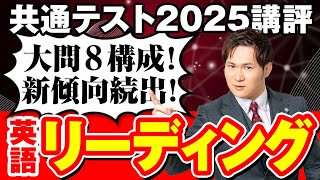 共通テスト2025講評

大問８構成！
新傾向続出！

英語 リーディング